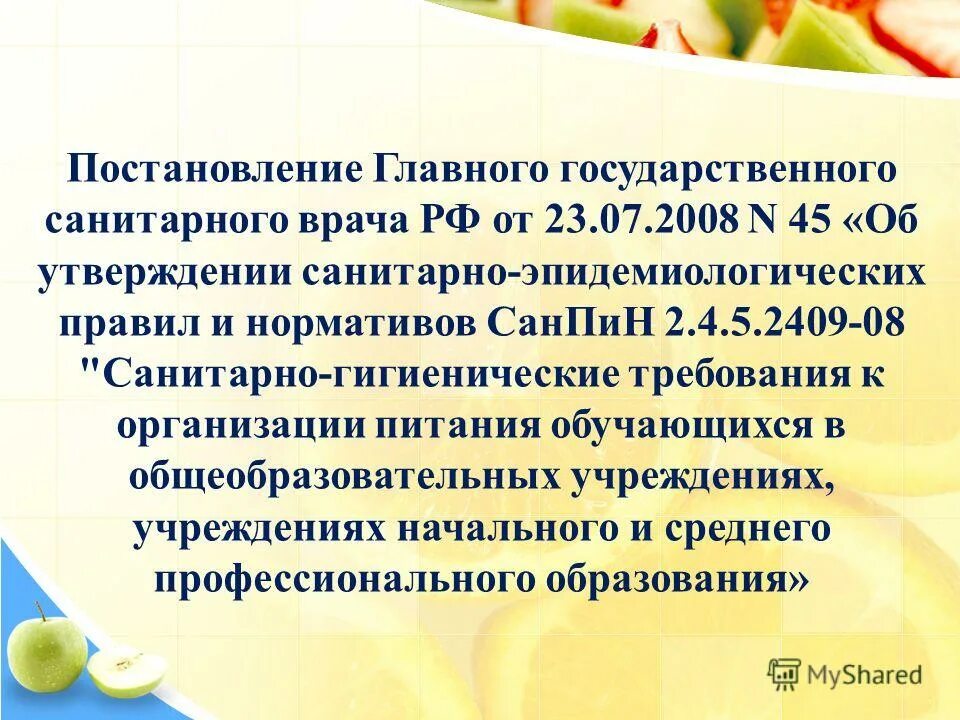 Постановление Главного государственного санитарного врача РФ от 23.07.2008 N 45 «Об утверждении санитарно-эпидемиологических правил и нормативов СанПиН 2.4.5.2409-08 "Санитарно-гигиенические требования к организации питания обучающихся в общеобразовательных учреждениях, учреждениях начального и среднего профессионального образования»

MyShared